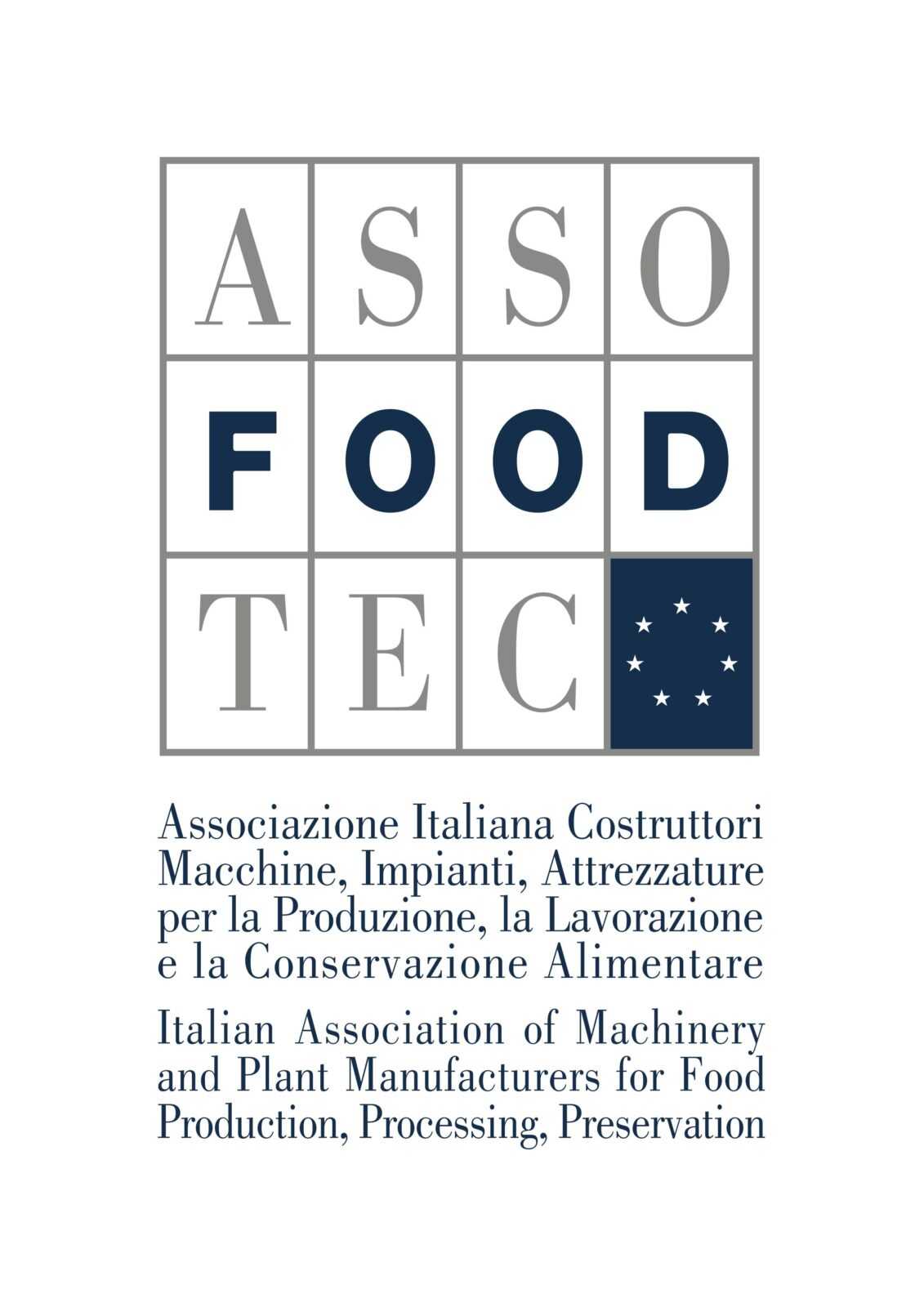 ASSO
FOOD
TEC

Associazione Italiana Costruttori Macchine, Impianti, Attrezzature per la Produzione, la Lavorazione e la Conservazione Alimentare

Italian Association of Machinery and Plant Manufacturers for Food Production, Processing, Preservation